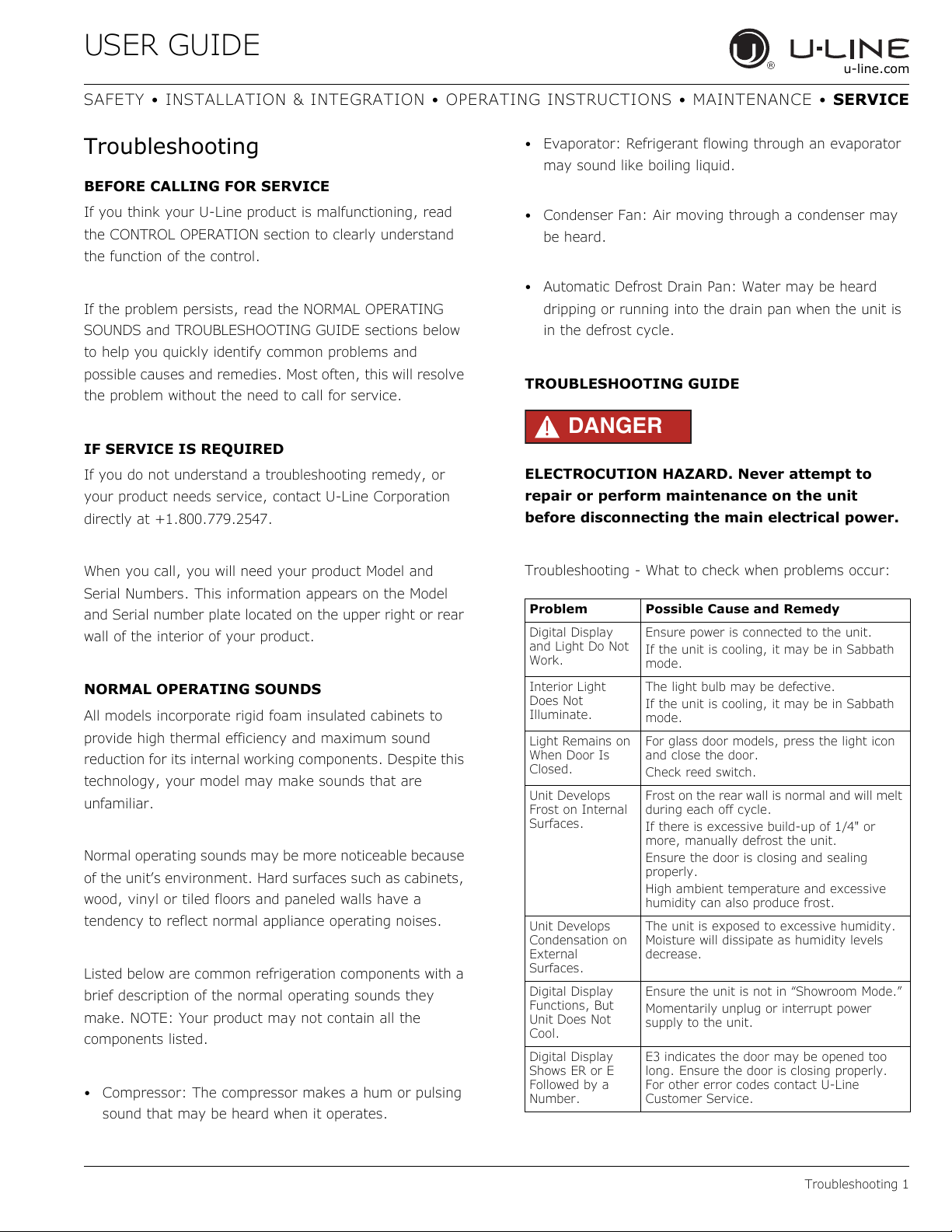 USER GUIDE

U-LINE
u-line.com

SAFETY • INSTALLATION & INTEGRATION • OPERATING INSTRUCTIONS • MAINTENANCE • SERVICE

Troubleshooting

BEFORE CALLING FOR SERVICE

If you think your U-Line product is malfunctioning, read the CONTROL OPERATION section to clearly understand the function of the control.

If the problem persists, read the NORMAL OPERATING SOUNDS and TROUBLESHOOTING GUIDE sections below to help you quickly identify common problems and possible causes and remedies. Most often, this will resolve the problem without the need to call for service.

IF SERVICE IS REQUIRED

If you do not understand a troubleshooting remedy, or your product needs service, contact U-Line Corporation directly at +1.800.779.2547.

When you call, you will need your product Model and Serial Numbers. This information appears on the Model and Serial number plate located on the upper right or rear wall of the interior of your product.

NORMAL OPERATING SOUNDS

All models incorporate rigid foam insulated cabinets to provide high thermal efficiency and maximum sound reduction for its internal working components. Despite this technology, your model may make sounds that are unfamiliar.

Normal operating sounds may be more noticeable because of the unit's environment. Hard surfaces such as cabinets, wood, vinyl or tiled floors and paneled walls have a tendency to reflect normal appliance operating noises.

Listed below are common refrigeration components with a brief description of the normal operating sounds they make. NOTE: Your product may not contain all the components listed.

• Compressor: The compressor makes a hum or pulsing sound that may be heard when it operates.

• Evaporator: Refrigerant flowing through an evaporator may sound like boiling liquid.

• Condenser Fan: Air moving through a condenser may be heard.

• Automatic Defrost Drain Pan: Water may be heard dripping or running into the drain pan when the unit is in the defrost cycle.

TROUBLESHOOTING GUIDE

DANGER

ELECTROCUTION HAZARD. Never attempt to repair or perform maintenance on the unit before disconnecting the main electrical power.

Troubleshooting - What to check when problems occur:

| Problem | Possible Cause and Remedy |
|---|---|
| Digital Display and Light Do Not Work. | Ensure power is connected to the unit. If the unit is cooling, it may be in Sabbath mode. |
| Interior Light Does Not Illuminate. | The light bulb may be defective. If the unit is cooling, it may be in Sabbath mode. |
| Light Remains on When Door Is Closed. | For glass door models, press the light icon and close the door. Check reed switch. |
| Unit Develops Frost on Internal Surfaces. | Frost on the rear wall is normal and will melt during each off cycle. If there is excessive build-up of 1/4" or more, manually defrost the unit. Ensure the door is closing and sealing properly. High ambient temperature and excessive humidity can also produce frost. |
| Unit Develops Condensation on External Surfaces. | The unit is exposed to excessive humidity. Moisture will dissipate as humidity levels decrease. |
| Digital Display Functions, But Unit Does Not Cool. | Ensure the unit is not in "Showroom Mode." Momentarily unplug or interrupt power supply to the unit. |
| Digital Display Shows ER or E Followed by a Number. | E3 indicates the door may be opened too long. Ensure the door is closing properly. For other error codes contact U-Line Customer Service. |

Troubleshooting 1